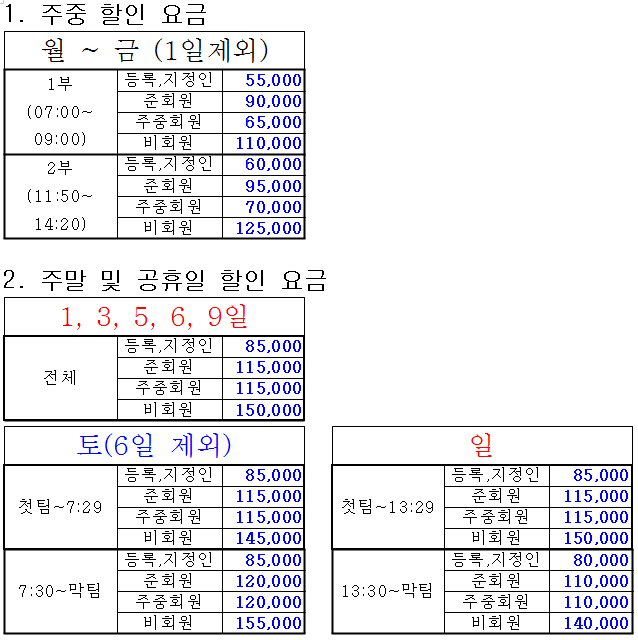 1. 주중 할인 요금

| 월 ~ 금 (1일제외) | | |
|---|---|---|
| 1부 (07:00~ 09:00) | 등록,지정인 | 55,000 |
| | 준회원 | 90,000 |
| | 주중회원 | 65,000 |
| | 비회원 | 110,000 |
| 2부 (11:50~ 14:20) | 등록,지정인 | 60,000 |
| | 준회원 | 95,000 |
| | 주중회원 | 70,000 |
| | 비회원 | 125,000 |

2. 주말 및 공휴일 할인 요금

| 1, 3, 5, 6, 9일 | | |
|---|---|---|
| 전체 | 등록,지정인 | 85,000 |
| | 준회원 | 115,000 |
| | 주중회원 | 115,000 |
| | 비회원 | 150,000 |

| 토(6일 제외) | | |
|---|---|---|
| 첫팀~7:29 | 등록,지정인 | 85,000 |
| | 준회원 | 115,000 |
| | 주중회원 | 115,000 |
| | 비회원 | 145,000 |
| 7:30~막팀 | 등록,지정인 | 85,000 |
| | 준회원 | 120,000 |
| | 주중회원 | 120,000 |
| | 비회원 | 155,000 |

| 일 | | |
|---|---|---|
| 첫팀~13:29 | 등록,지정인 | 85,000 |
| | 준회원 | 115,000 |
| | 주중회원 | 115,000 |
| | 비회원 | 150,000 |
| 13:30~막팀 | 등록,지정인 | 80,000 |
| | 준회원 | 110,000 |
| | 주중회원 | 110,000 |
| | 비회원 | 140,000 |